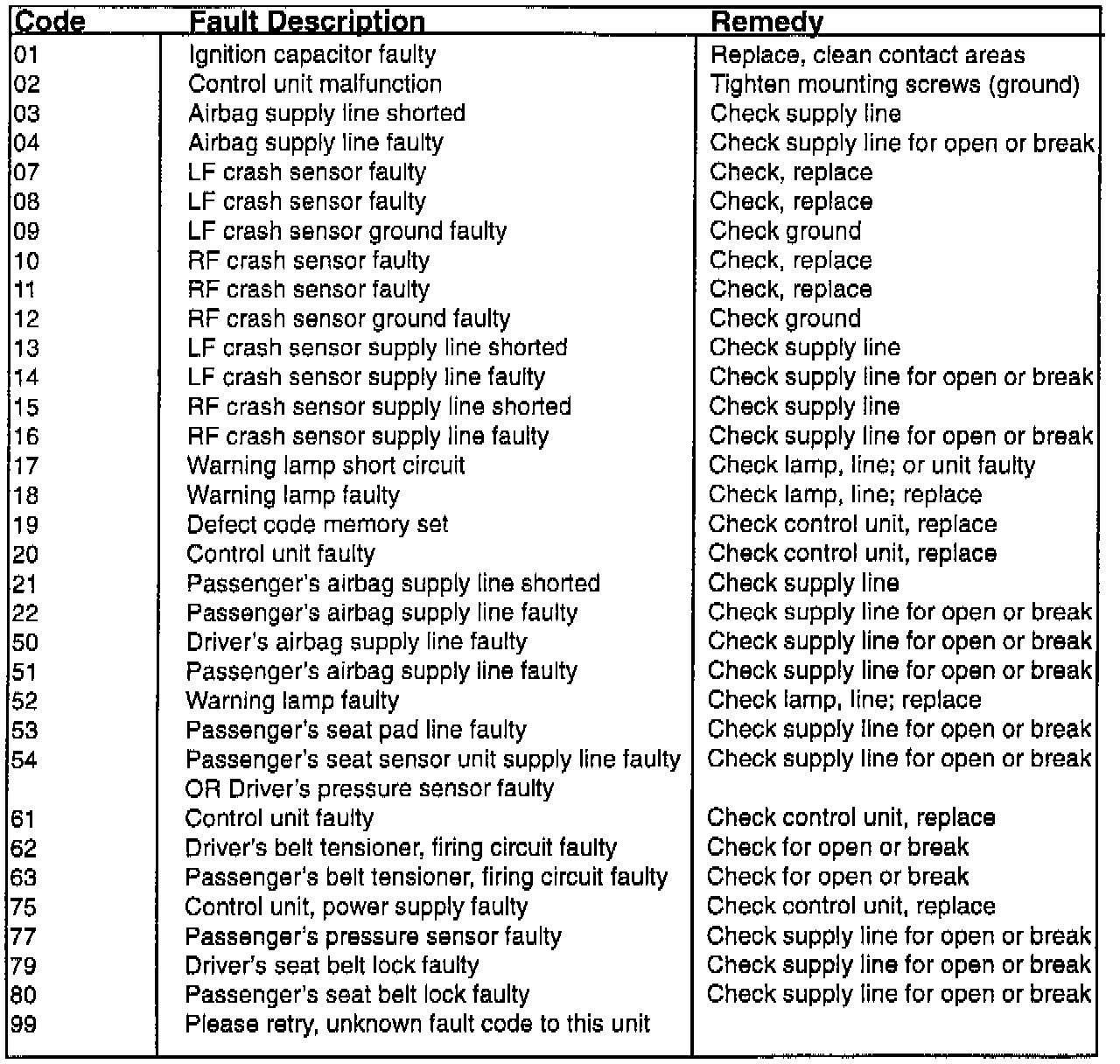 | Code | Fault Description | Remedy |
|---|---|---|
| 01 | Ignition capacitor faulty | Replace, clean contact areas |
| 02 | Control unit malfunction | Tighten mounting screws (ground) |
| 03 | Airbag supply line shorted | Check supply line |
| 04 | Airbag supply line faulty | Check supply line for open or break |
| 07 | LF crash sensor faulty | Check, replace |
| 08 | LF crash sensor faulty | Check, replace |
| 09 | LF crash sensor ground faulty | Check ground |
| 10 | RF crash sensor faulty | Check, replace |
| 11 | RF crash sensor faulty | Check, replace |
| 12 | RF crash sensor ground faulty | Check ground |
| 13 | LF crash sensor supply line shorted | Check supply line |
| 14 | LF crash sensor supply line faulty | Check supply line for open or break |
| 15 | RF crash sensor supply line shorted | Check supply line |
| 16 | RF crash sensor supply line faulty | Check supply line for open or break |
| 17 | Warning lamp short circuit | Check lamp, line; or unit faulty |
| 18 | Warning lamp faulty | Check lamp, line; replace |
| 19 | Defect code memory set | Check control unit, replace |
| 20 | Control unit faulty | Check control unit, replace |
| 21 | Passenger's airbag supply line shorted | Check supply line |
| 22 | Passenger's airbag supply line faulty | Check supply line for open or break |
| 50 | Driver's airbag supply line faulty | Check supply line for open or break |
| 51 | Passenger's airbag supply line faulty | Check supply line for open or break |
| 52 | Warning lamp faulty | Check lamp, line; replace |
| 53 | Passenger's seat pad line faulty | Check supply line for open or break |
| 54 | Passenger's seat sensor unit supply line faulty OR Driver's pressure sensor faulty | Check supply line for open or break |
| 61 | Control unit faulty | Check control unit, replace |
| 62 | Driver's belt tensioner, firing circuit faulty | Check for open or break |
| 63 | Passenger's belt tensioner, firing circuit faulty | Check for open or break |
| 75 | Control unit, power supply faulty | Check control unit, replace |
| 77 | Passenger's pressure sensor faulty | Check supply line for open or break |
| 79 | Driver's seat belt lock faulty | Check supply line for open or break |
| 80 | Passenger's seat belt lock faulty | Check supply line for open or break |
| 99 | Please retry, unknown fault code to this unit | |